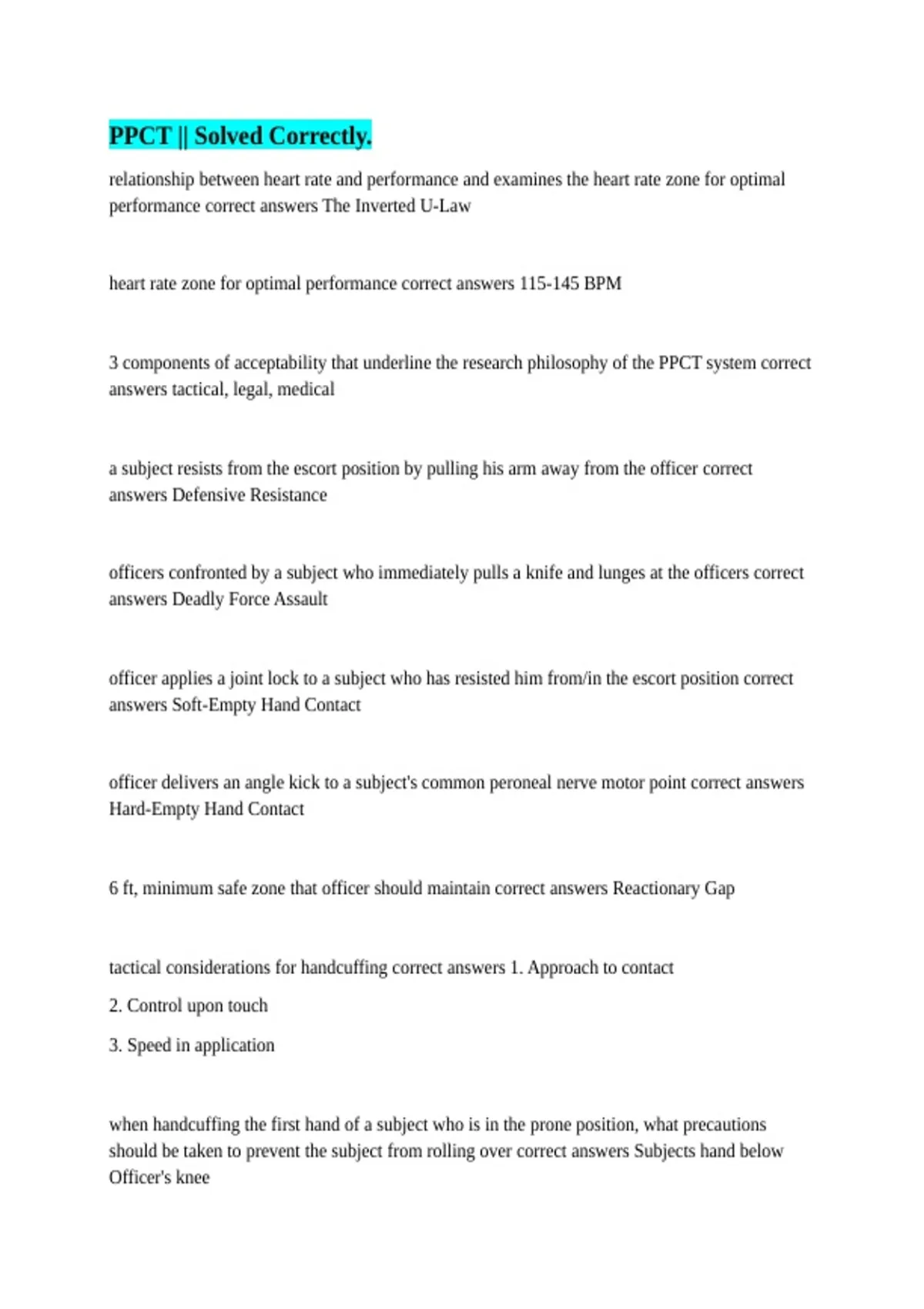 PPCT || Solved Correctly.

relationship between heart rate and performance and examines the heart rate zone for optimal performance correct answers The Inverted U-Law

heart rate zone for optimal performance correct answers 115-145 BPM

3 components of acceptability that underline the research philosophy of the PPCT system correct answers tactical, legal, medical

a subject resists from the escort position by pulling his arm away from the officer correct answers Defensive Resistance

officers confronted by a subject who immediately pulls a knife and lunges at the officers correct answers Deadly Force Assault

officer applies a joint lock to a subject who has resisted him from/in the escort position correct answers Soft-Empty Hand Contact

officer delivers an angle kick to a subject's common peroneal nerve motor point correct answers Hard-Empty Hand Contact

6 ft, minimum safe zone that officer should maintain correct answers Reactionary Gap

tactical considerations for handcuffing correct answers 1. Approach to contact

2. Control upon touch

3. Speed in application

when handcuffing the first hand of a subject who is in the prone position, what precautions should be taken to prevent the subject from rolling over correct answers Subjects hand below Officer's knee